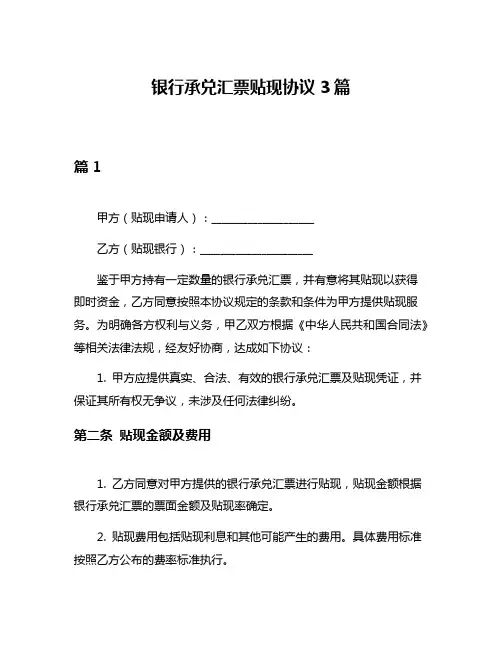 银行承兑汇票贴现协议 3 篇

篇 1

甲方（贴现申请人）：__________________

乙方（贴现银行）：____________________

鉴于甲方持有一定数量的银行承兑汇票，并有意将其贴现以获得即时资金，乙方同意按照本协议规定的条款和条件为甲方提供贴现服务。为明确各方权利与义务，甲乙双方根据《中华人民共和国合同法》等相关法律法规，经友好协商，达成如下协议：

1. 甲方应提供真实、合法、有效的银行承兑汇票及贴现凭证，并保证其所有权无争议，未涉及任何法律纠纷。

第二条 贴现金额及费用

1. 乙方同意对甲方提供的银行承兑汇票进行贴现，贴现金额根据银行承兑汇票的票面金额及贴现率确定。

2. 贴现费用包括贴现利息和其他可能产生的费用。具体费用标准按照乙方公布的费率标准执行。